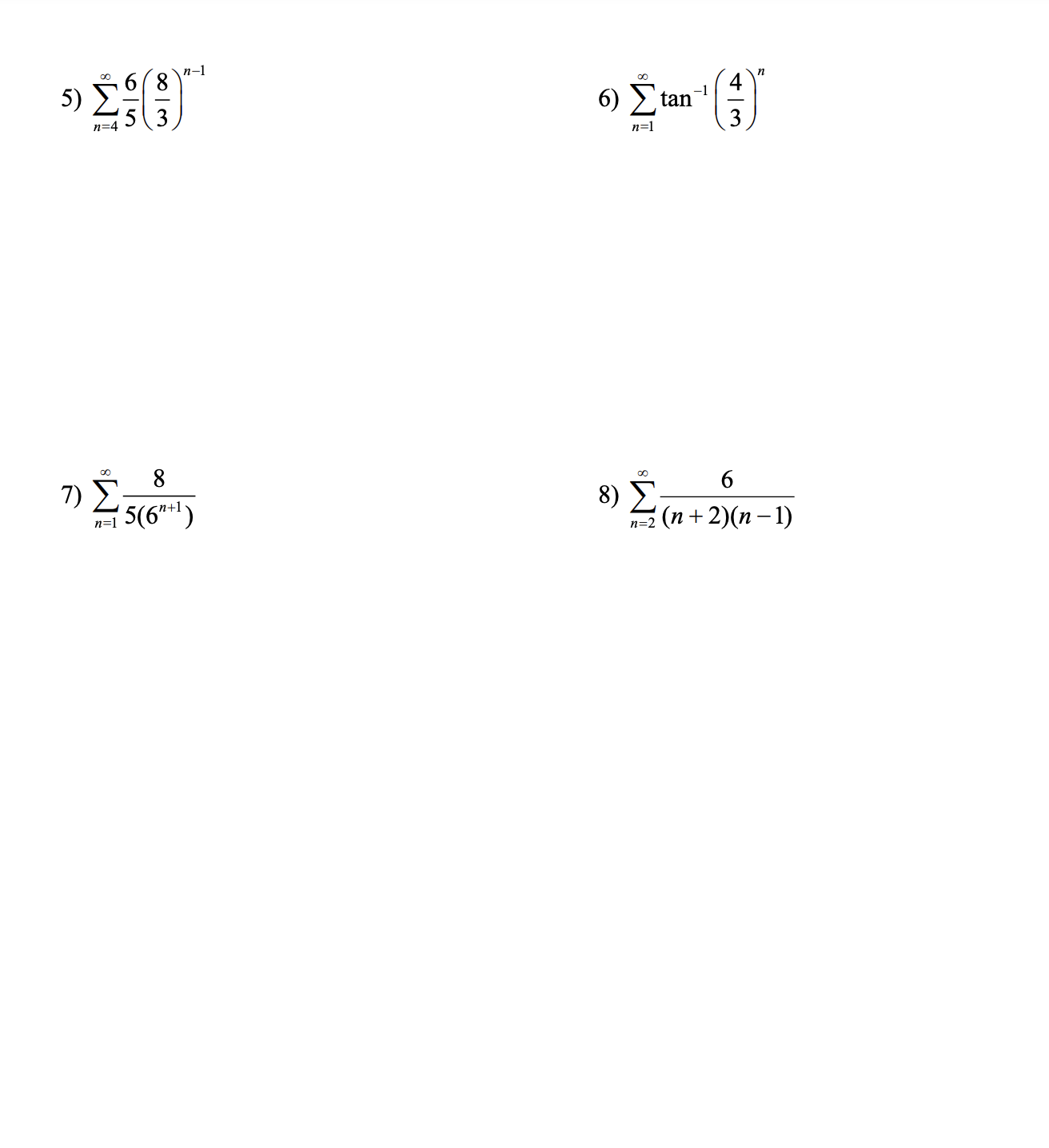 5) $\sum_{n=4}^{\infty} \frac{6}{5}\left(\frac{8}{3}\right)^{n-1}$

6) $\sum_{n=1}^{\infty} \tan^{-1}\left(\frac{4}{3}\right)^{n}$

7) $\sum_{n=1}^{\infty} \frac{8}{5(6^{n+1})}$

8) $\sum_{n=2}^{\infty} \frac{6}{(n+2)(n-1)}$